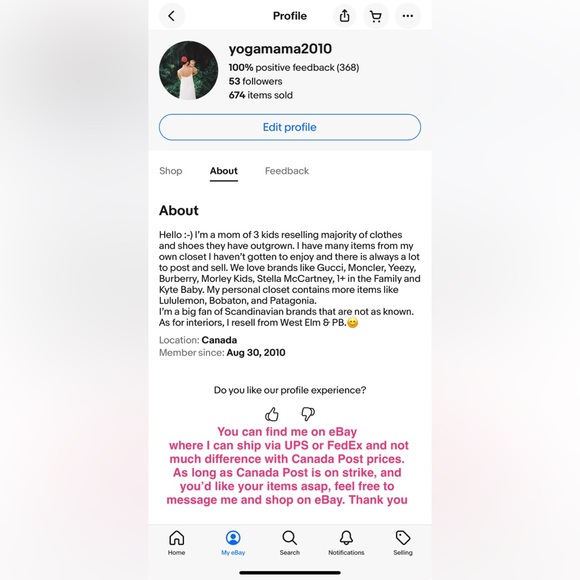 Profile

yogamama2010
100% positive feedback (368)
53 followers
674 items sold

Edit profile

Shop About Feedback

About

Hello :-) I'm a mom of 3 kids reselling majority of clothes and shoes they have outgrown. I have many items from my own closet I haven't gotten to enjoy and there is always a lot to post and sell. We love brands like Gucci, Moncler, Yeezy, Burberry, Morley Kids, Stella McCartney, 1+ in the Family and Kyte Baby. My personal closet contains more items like Lululemon, Bobaton, and Patagonia.
I'm a big fan of Scandinavian brands that are not as known. As for interiors, I resell from West Elm & PB.😊

Location: Canada
Member since: Aug 30, 2010

Do you like our profile experience?

You can find me on eBay where I can ship via UPS or FedEx and not much difference with Canada Post prices. As long as Canada Post is on strike, and you'd like your items asap, feel free to message me and shop on eBay. Thank you

Home My eBay Search Notifications Selling